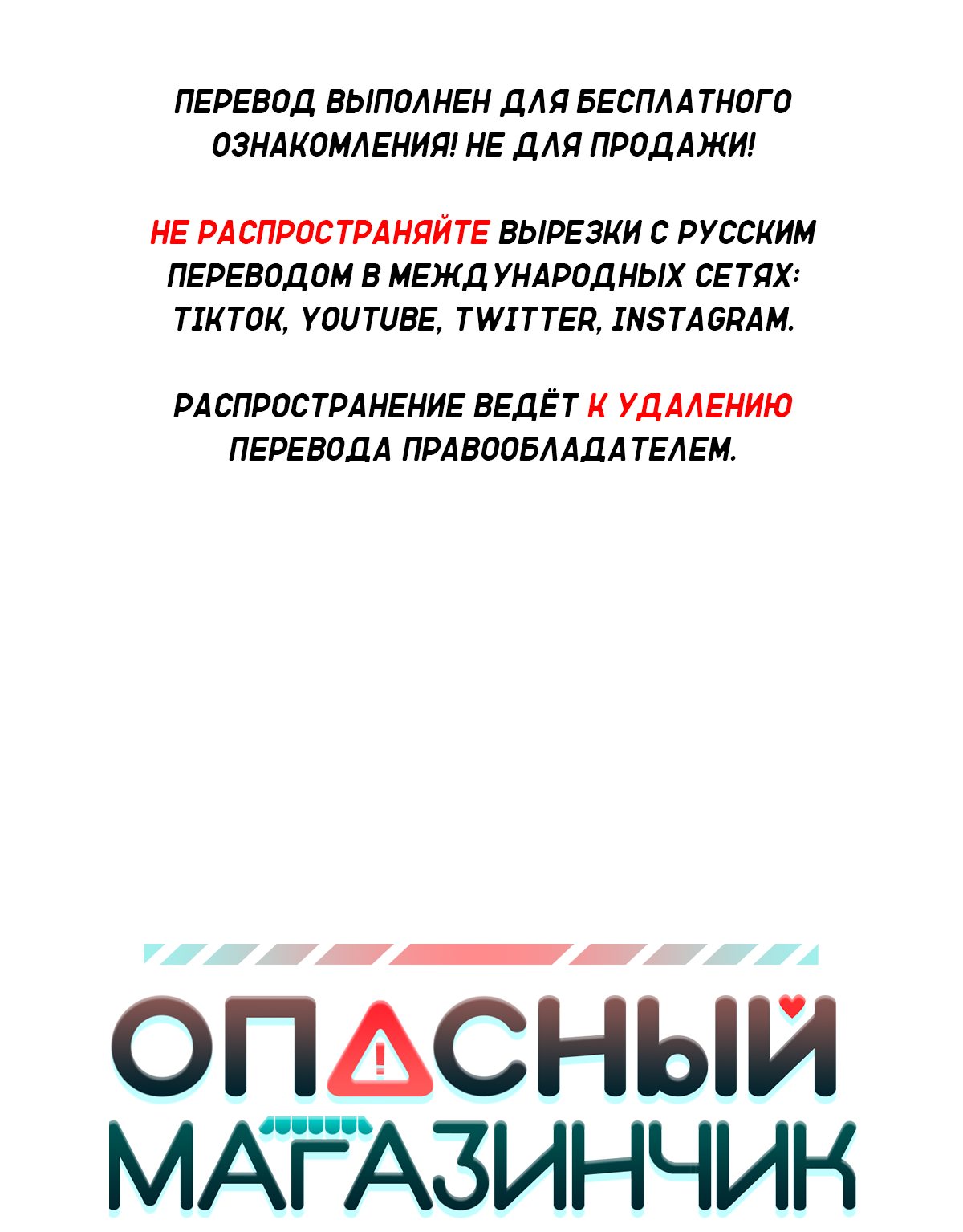 ПЕРЕВОД ВЫПОЛНЕН ДЛЯ БЕСПЛАТНОГО ОЗНАКОМЛЕНИЯ! НЕ ДЛЯ ПРОДАЖИ!

НЕ РАСПРОСТРАНЯЙТЕ ВЫРЕЗКИ С РУССКИМ ПЕРЕВОДОМ В МЕЖДУНАРОДНЫХ СЕТЯХ: TIKTOK, YOUTUBE, TWITTER, INSTAGRAM.

РАСПРОСТРАНЕНИЕ ВЕДЁТ К УДАЛЕНИЮ ПЕРЕВОДА ПРАВООБЛАДАТЕЛЕМ.

ОПАСНЫЙ
МАГАЗИНЧИК